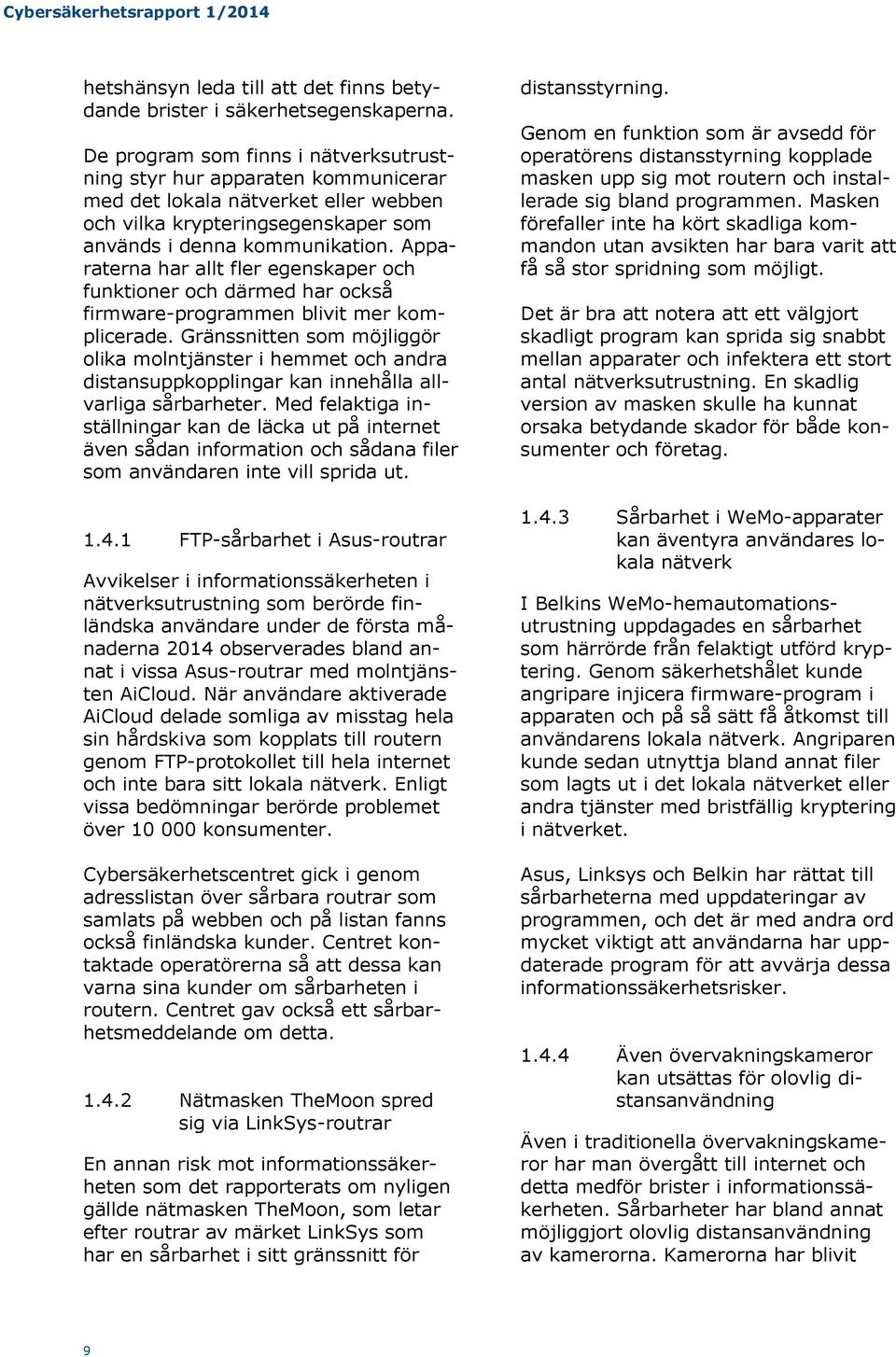 Cybersäkerhetsrapport 1/2014

hetshänsyn leda till att det finns betydande brister i säkerhetsegenskaperna.

De program som finns i nätverksutrustning styr hur apparaten kommunicerar med det lokala nätverket eller webben och vilka krypteringsegenskaper som används i denna kommunikation. Apparaterna har allt fler egenskaper och funktioner och därmed har också firmware-programmen blivit mer komplicerade. Gränssnitten som möjliggör olika molntjänster i hemmet och andra distansuppkopplingar kan innehålla allvarliga sårbarheter. Med felaktiga inställningar kan de läcka ut på internet även sådan information och sådana filer som användaren inte vill sprida ut.

1.4.1 FTP-sårbarhet i Asus-routrar

Avvikelser i informationssäkerheten i nätverksutrustning som berörde finländska användare under de första månaderna 2014 observerades bland annat i vissa Asus-routrar med molntjänsten AiCloud. När användare aktiverade AiCloud delade somliga av misstag hela sin hårdskiva som kopplats till routern genom FTP-protokollet till hela internet och inte bara sitt lokala nätverk. Enligt vissa bedömningar berörde problemet över 10 000 konsumenter.

Cybersäkerhetscentret gick i genom adresslistan över sårbara routrar som samlats på webben och på listan fanns också finländska kunder. Centret kontaktade operatörerna så att dessa kan varna sina kunder om sårbarheten i routern. Centret gav också ett sårbarhetsmeddelande om detta.

1.4.2 Nätmasken TheMoon spred sig via LinkSys-routrar

En annan risk mot informationssäkerheten som det rapporterats om nyligen gällde nätmasken TheMoon, som letar efter routrar av märket LinkSys som har en sårbarhet i sitt gränssnitt för

distansstyrning.

Genom en funktion som är avsedd för operatörens distansstyrning kopplade masken upp sig mot routern och installerade sig bland programmen. Masken förefaller inte ha kört skadliga kommandon utan avsikten har bara varit att få så stor spridning som möjligt.

Det är bra att notera att ett välgjort skadligt program kan sprida sig snabbt mellan apparater och infektera ett stort antal nätverksutrustning. En skadlig version av masken skulle ha kunnat orsaka betydande skador för både konsumenter och företag.

1.4.3 Sårbarhet i WeMo-apparater kan äventyra användares lokala nätverk

I Belkins WeMo-hemautomationsutrustning uppdagades en sårbarhet som härrörde från felaktigt utförd kryptering. Genom säkerhetshålet kunde angripare injicera firmware-program i apparaten och på så sätt få åtkomst till användarens lokala nätverk. Angriparen kunde sedan utnyttja bland annat filer som lagts ut i det lokala nätverket eller andra tjänster med bristfällig kryptering i nätverket.

Asus, Linksys och Belkin har rättat till sårbarheterna med uppdateringar av programmen, och det är med andra ord mycket viktigt att användarna har uppdaterade program för att avvärja dessa informationssäkerhetsrisker.

1.4.4 Även övervakningskameror kan utsättas för olovlig distansanvändning

Även i traditionella övervakningskameror har man övergått till internet och detta medför brister i informationssäkerheten. Sårbarheter har bland annat möjliggjort olovlig distansanvändning av kamerorna. Kamerorna har blivit

9